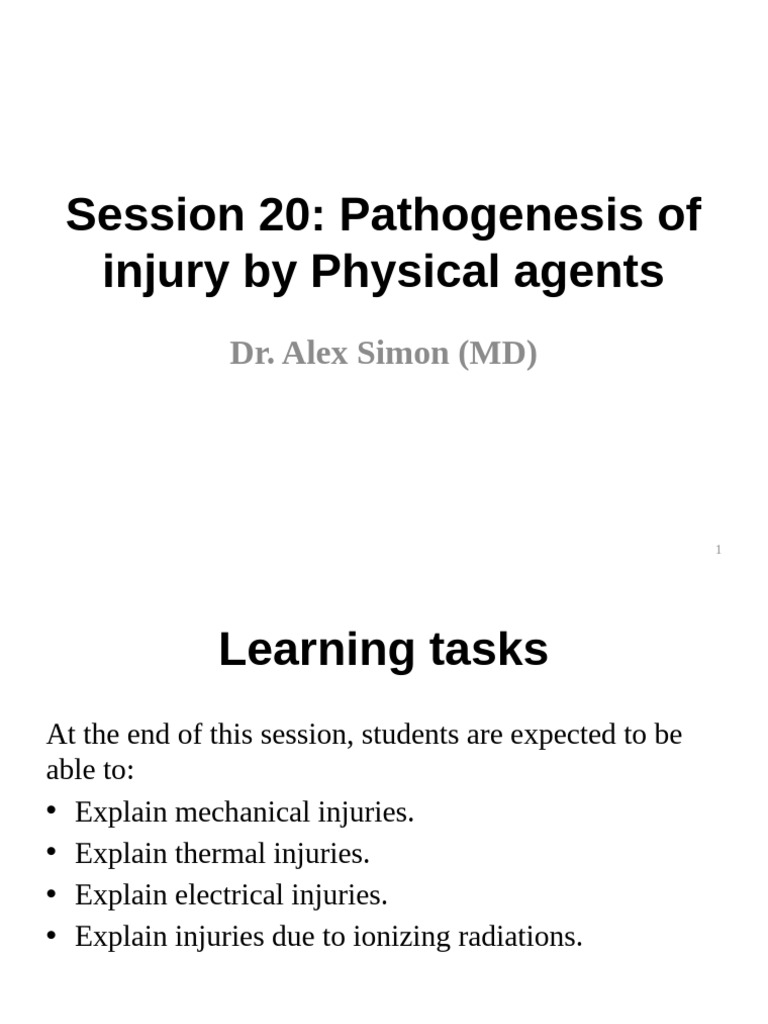 Session 20: Pathogenesis of injury by Physical agents

Dr. Alex Simon (MD)

1

Learning tasks

At the end of this session, students are expected to be able to:

• Explain mechanical injuries.
• Explain thermal injuries.
• Explain electrical injuries.
• Explain injuries due to ionizing radiations.